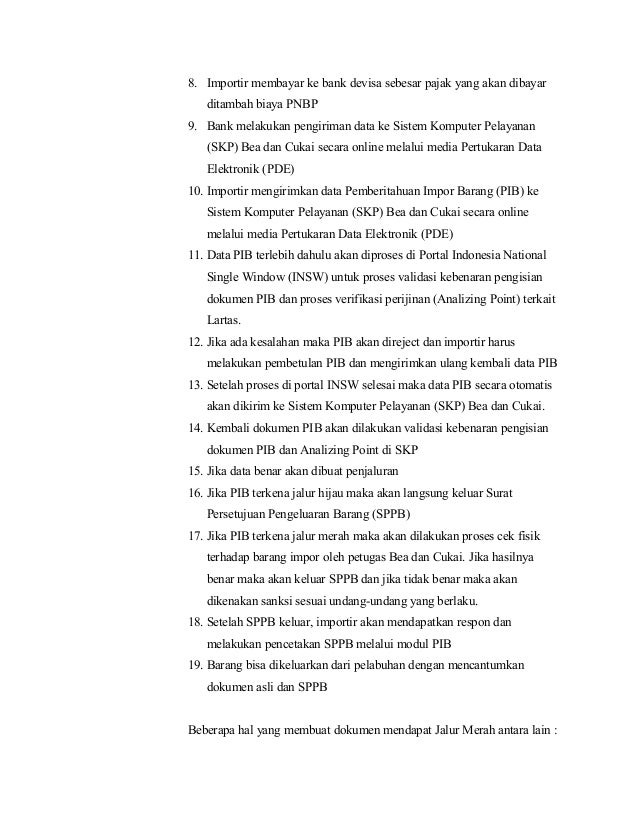 8. Importir membayar ke bank devisa sebesar pajak yang akan dibayar ditambah biaya PNBP
9. Bank melakukan pengiriman data ke Sistem Komputer Pelayanan (SKP) Bea dan Cukai secara online melalui media Pertukaran Data Elektronik (PDE)
10. Importir mengirimkan data Pemberitahuan Impor Barang (PIB) ke Sistem Komputer Pelayanan (SKP) Bea dan Cukai secara online melalui media Pertukaran Data Elektronik (PDE)
11. Data PIB terlebih dahulu akan diproses di Portal Indonesia National Single Window (INSW) untuk proses validasi kebenaran pengisian dokumen PIB dan proses verifikasi perijinan (Analizing Point) terkait Lartas.
12. Jika ada kesalahan maka PIB akan direject dan importir harus melakukan pembetulan PIB dan mengirimkan ulang kembali data PIB
13. Setelah proses di portal INSW selesai maka data PIB secara otomatis akan dikirim ke Sistem Komputer Pelayanan (SKP) Bea dan Cukai.
14. Kembali dokumen PIB akan dilakukan validasi kebenaran pengisian dokumen PIB dan Analizing Point di SKP
15. Jika data benar akan dibuat penjaluran
16. Jika PIB terkena jalur hijau maka akan langsung keluar Surat Persetujuan Pengeluaran Barang (SPPB)
17. Jika PIB terkena jalur merah maka akan dilakukan proses cek fisik terhadap barang impor oleh petugas Bea dan Cukai. Jika hasilnya benar maka akan keluar SPPB dan jika tidak benar maka akan dikenakan sanksi sesuai undang-undang yang berlaku.
18. Setelah SPPB keluar, importir akan mendapatkan respon dan melakukan pencetakan SPPB melalui modul PIB
19. Barang bisa dikeluarkan dari pelabuhan dengan mencantumkan dokumen asli dan SPPB

Beberapa hal yang membuat dokumen mendapat Jalur Merah antara lain :